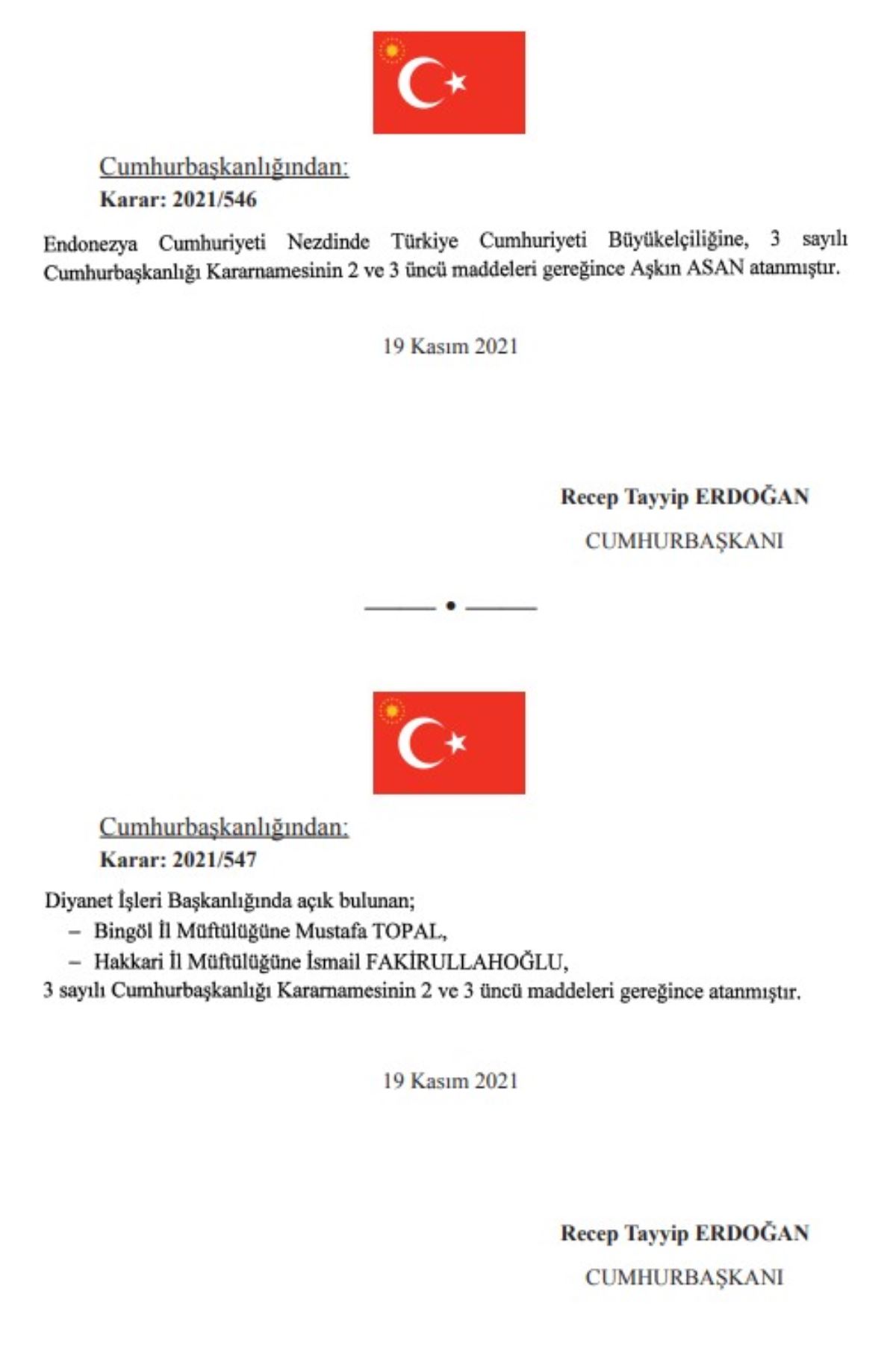 Cumhurbaşkanlığından:
Karar: 2021/546

Endonezya Cumhuriyeti Nezdinde Türkiye Cumhuriyeti Büyükelçiliğine, 3 sayılı Cumhurbaşkanlığı Kararnamesinin 2 ve 3 üncü maddeleri gereğince Aşkın ASAN atanmıştır.

19 Kasım 2021

Recep Tayyip ERDOĞAN
CUMHURBAŞKANI

Cumhurbaşkanlığından:
Karar: 2021/547

Diyanet İşleri Başkanlığında açık bulunan;
– Bingöl İl Müftülüğüne Mustafa TOPAL,
– Hakkari İl Müftülüğüne İsmail FAKİRULLAHOĞLU,
3 sayılı Cumhurbaşkanlığı Kararnamesinin 2 ve 3 üncü maddeleri gereğince atanmıştır.

19 Kasım 2021

Recep Tayyip ERDOĞAN
CUMHURBAŞKANI